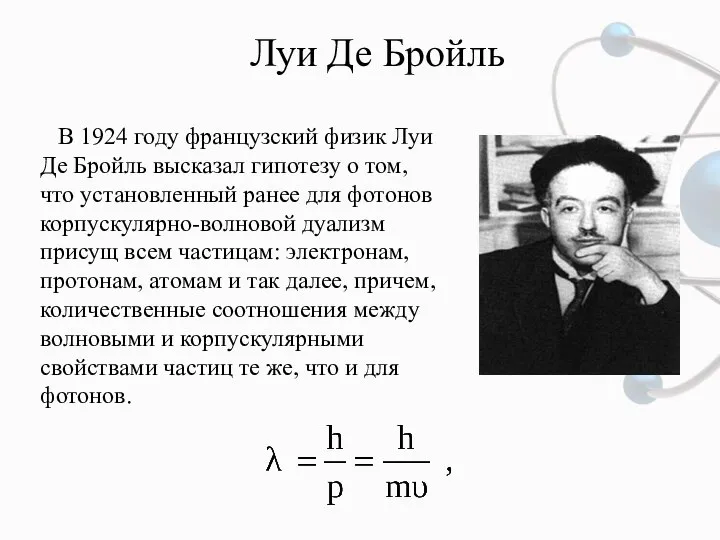 Луи Де Бройль

В 1924 году французский физик Луи Де Бройль высказал гипотезу о том, что установленный ранее для фотонов корпускулярно-волновой дуализм присущ всем частицам: электронам, протонам, атомам и так далее, причем, количественные соотношения между волновыми и корпускулярными свойствами частиц те же, что и для фотонов.

$\lambda = \frac{h}{p} = \frac{h}{m\upsilon}$ ,